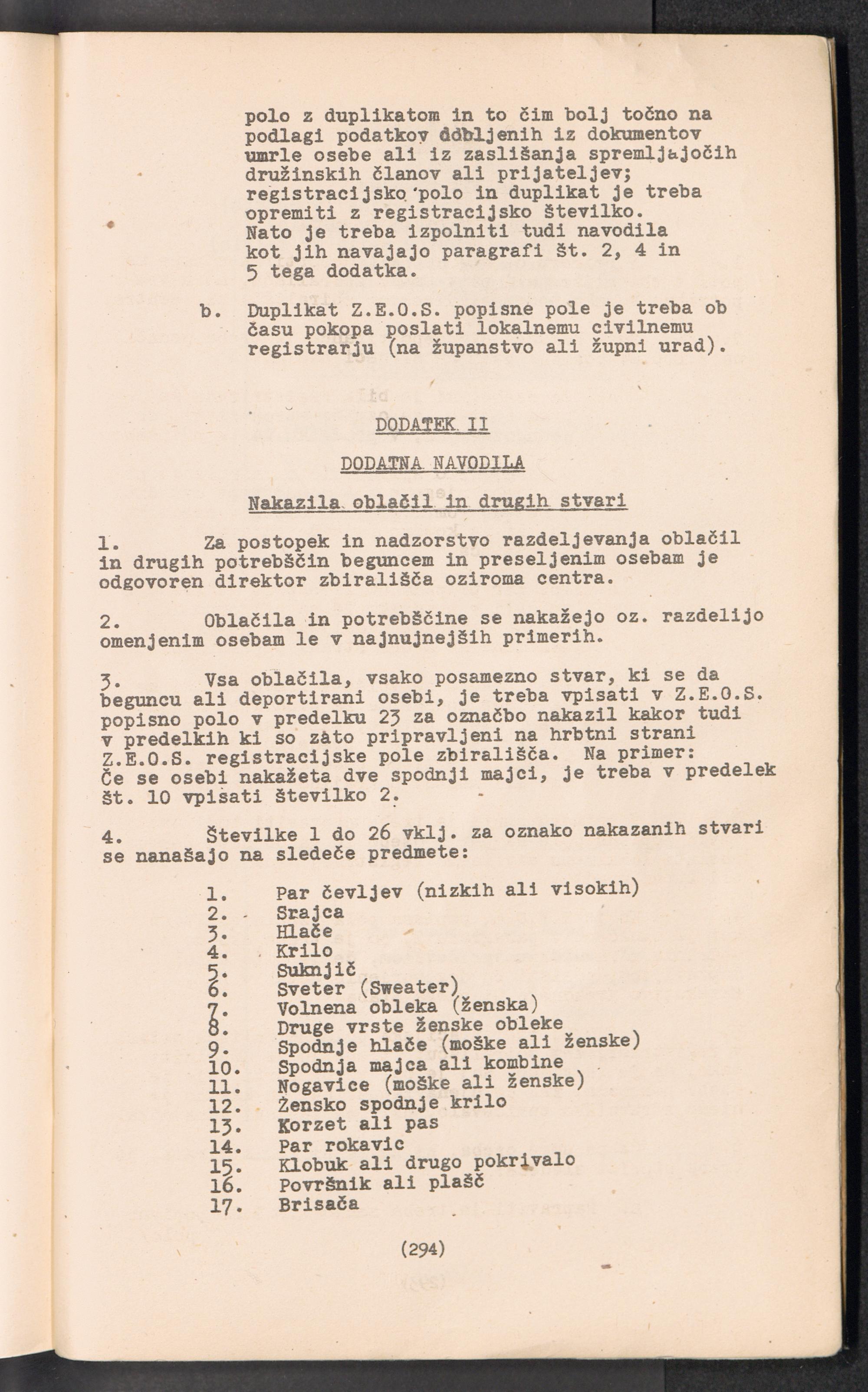 polo z duplikatom in to čim bolj točno na podlagi podatkov dobljenih iz dokumentov umrle osebe ali iz zaslišanja spremljajočih družinskih članov ali prijateljev; registracijsko polo in duplikat je treba opremiti z registracijsko številko. Nato je treba izpolniti tudi navodila kot jih navajajo paragrafi št. 2, 4 in 5 tega dodatka.

b. Duplikat Z.E.O.S. popisne pole je treba ob času pokopa poslati lokalnemu civilnemu registrarju (na županstvo ali župni urad).

DODATEK II

DODATNA NAVODILA

Nakazila oblačil in drugih stvari

1. Za postopek in nadzorstvo razdeljevanja oblačil in drugih potrebščin beguncem in preseljenim osebam je odgovoren direktor zbirališča oziroma centra.

2. Oblačila in potrebščine se nakažejo oz. razdelijo omenjenim osebam le v najnujnejših primerih.

3. Vsa oblačila, vsako posamezno stvar, ki se da beguncu ali deportirani osebi, je treba vpisati v Z.E.O.S. popisno polo v predelku 23 za označbo nakazil kakor tudi v predelkih ki so zato pripravljeni na hrbtni strani Z.E.O.S. registracijske pole zbirališča. Na primer: Če se osebi nakažeta dve spodnji majci, je treba v predelek št. 10 vpisati številko 2.

4. Številke 1 do 26 vklj. za oznako nakazanih stvari se nanašajo na sledeče predmete:

1. Par čevljev (nizkih ali visokih)
2. Srajca
3. Hlače
4. Krilo
5. Suknjič
6. Sveter (Sweater)
7. Volnena obleka (ženska)
8. Druge vrste ženske obleke
9. Spodnje hlače (moške ali ženske)
10. Spodnja majca ali kombine
11. Nogavice (moške ali ženske)
12. Žensko spodnje krilo
13. Korzet ali pas
14. Par rokavic
15. Klobuk ali drugo pokrivalo
16. Površnik ali plašč
17. Brisača

(294)